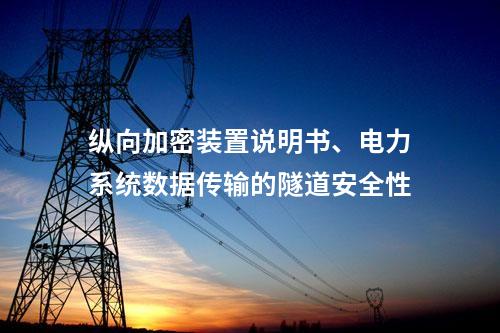 纵向加密装置说明书、电力系统数据传输的隧道安全性